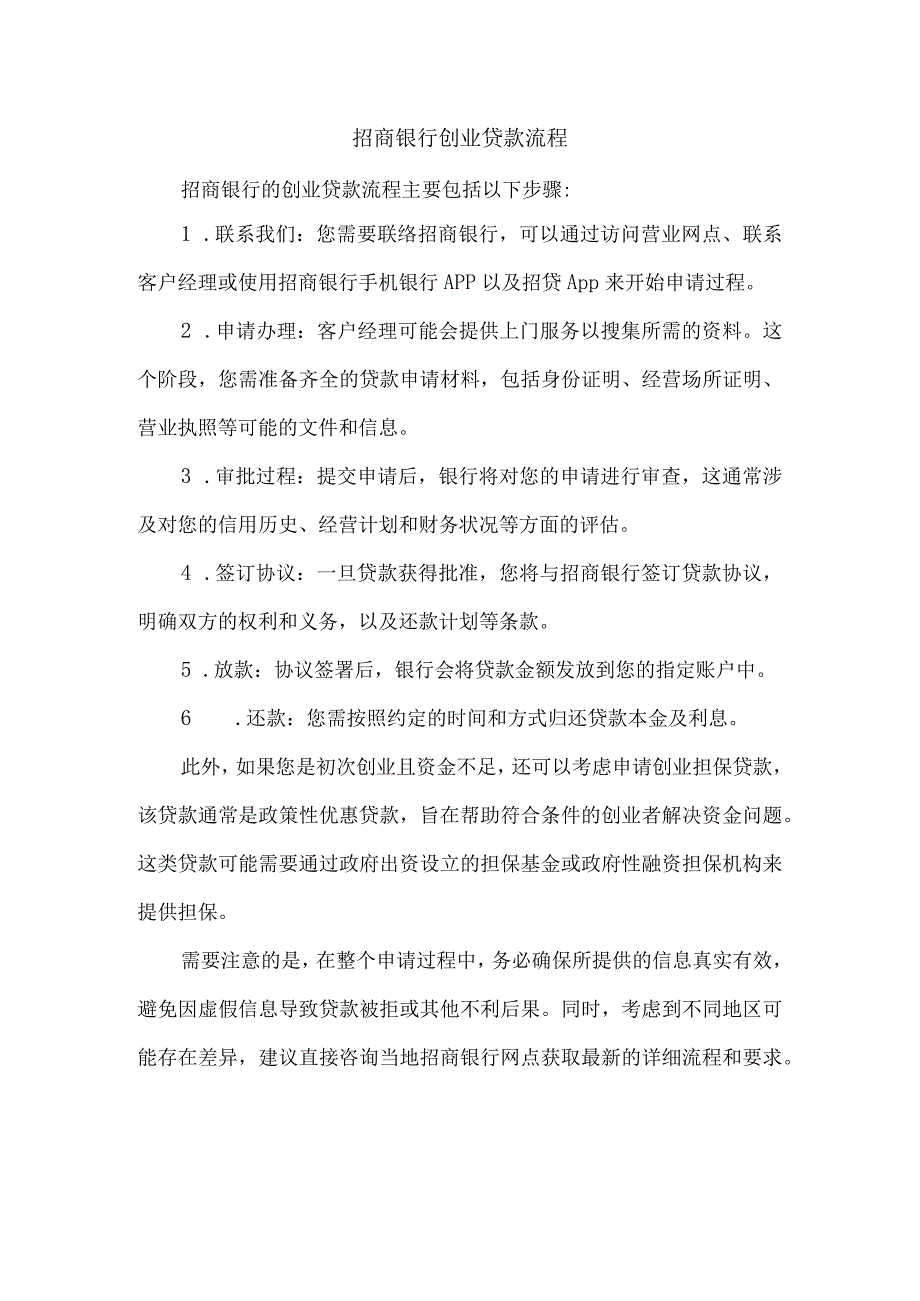 招商银行创业贷款流程

招商银行的创业贷款流程主要包括以下步骤:

1．联系我们：您需要联络招商银行，可以通过访问营业网点、联系客户经理或使用招商银行手机银行APP以及招贷App来开始申请过程。

2．申请办理：客户经理可能会提供上门服务以搜集所需的资料。这个阶段，您需准备齐全的贷款申请材料，包括身份证明、经营场所证明、营业执照等可能的文件和信息。

3．审批过程：提交申请后，银行将对您的申请进行审查，这通常涉及对您的信用历史、经营计划和财务状况等方面的评估。

4．签订协议：一旦贷款获得批准，您将与招商银行签订贷款协议，明确双方的权利和义务，以及还款计划等条款。

5．放款：协议签署后，银行会将贷款金额发放到您的指定账户中。

6　．还款：您需按照约定的时间和方式归还贷款本金及利息。

此外，如果您是初次创业且资金不足，还可以考虑申请创业担保贷款，该贷款通常是政策性优惠贷款，旨在帮助符合条件的创业者解决资金问题。这类贷款可能需要通过政府出资设立的担保基金或政府性融资担保机构来提供担保。

需要注意的是，在整个申请过程中，务必确保所提供的信息真实有效，避免因虚假信息导致贷款被拒或其他不利后果。同时，考虑到不同地区可能存在差异，建议直接咨询当地招商银行网点获取最新的详细流程和要求。